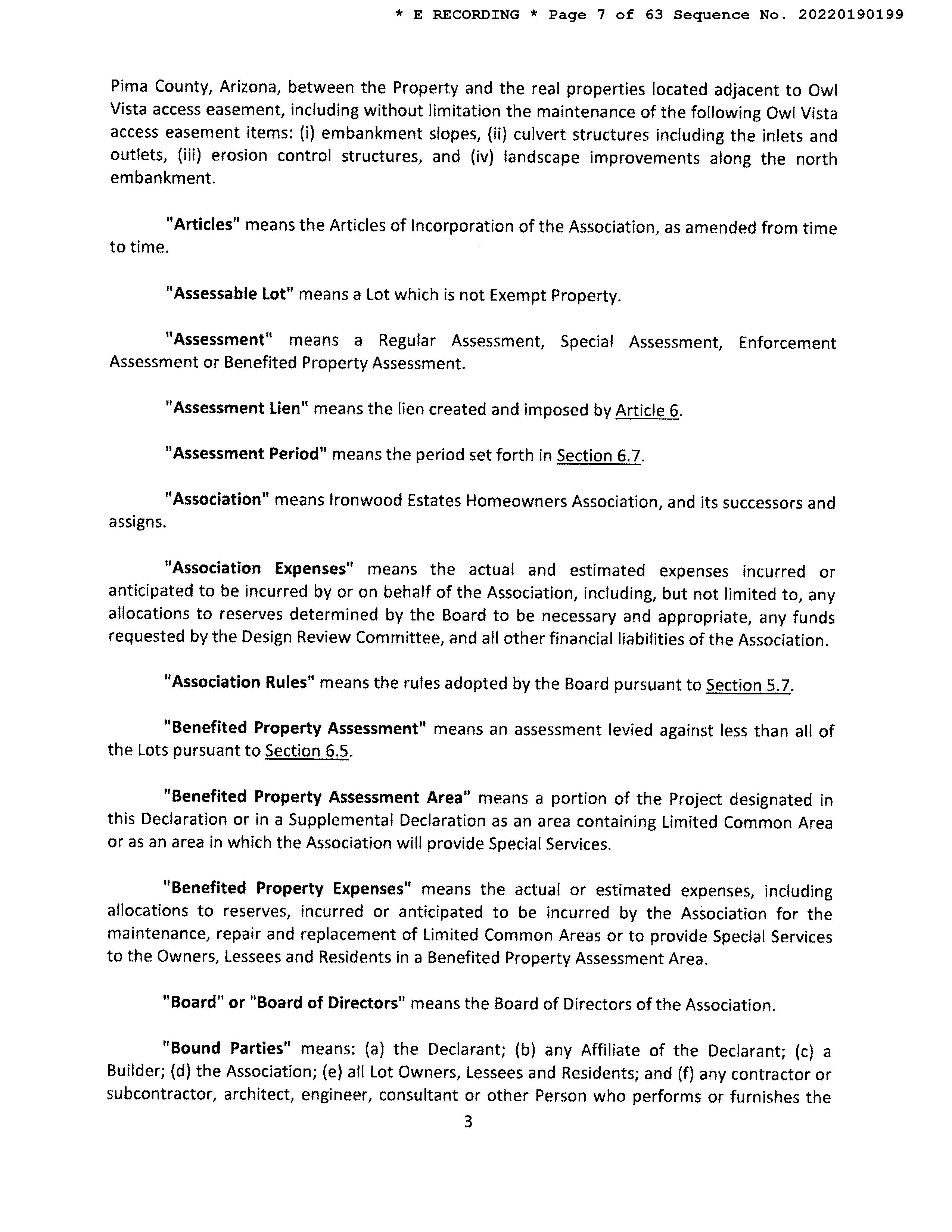 * E RECORDING * Page 7 of 63 Sequence No. 20220190199

Pima County, Arizona, between the Property and the real properties located adjacent to Owl Vista access easement, including without limitation the maintenance of the following Owl Vista access easement items: (i) embankment slopes, (ii) culvert structures including the inlets and outlets, (iii) erosion control structures, and (iv) landscape improvements along the north embankment.

"Articles" means the Articles of Incorporation of the Association, as amended from time to time.

"Assessable Lot" means a Lot which is not Exempt Property.

"Assessment" means a Regular Assessment, Special Assessment, Enforcement Assessment or Benefited Property Assessment.

"Assessment Lien" means the lien created and imposed by Article 6.

"Assessment Period" means the period set forth in Section 6.7.

"Association" means Ironwood Estates Homeowners Association, and its successors and assigns.

"Association Expenses" means the actual and estimated expenses incurred or anticipated to be incurred by or on behalf of the Association, including, but not limited to, any allocations to reserves determined by the Board to be necessary and appropriate, any funds requested by the Design Review Committee, and all other financial liabilities of the Association.

"Association Rules" means the rules adopted by the Board pursuant to Section 5.7.

"Benefited Property Assessment" means an assessment levied against less than all of the Lots pursuant to Section 6.5.

"Benefited Property Assessment Area" means a portion of the Project designated in this Declaration or in a Supplemental Declaration as an area containing Limited Common Area or as an area in which the Association will provide Special Services.

"Benefited Property Expenses" means the actual or estimated expenses, including allocations to reserves, incurred or anticipated to be incurred by the Association for the maintenance, repair and replacement of Limited Common Areas or to provide Special Services to the Owners, Lessees and Residents in a Benefited Property Assessment Area.

"Board" or "Board of Directors" means the Board of Directors of the Association.

"Bound Parties" means: (a) the Declarant; (b) any Affiliate of the Declarant; (c) a Builder; (d) the Association; (e) all Lot Owners, Lessees and Residents; and (f) any contractor or subcontractor, architect, engineer, consultant or other Person who performs or furnishes the

3